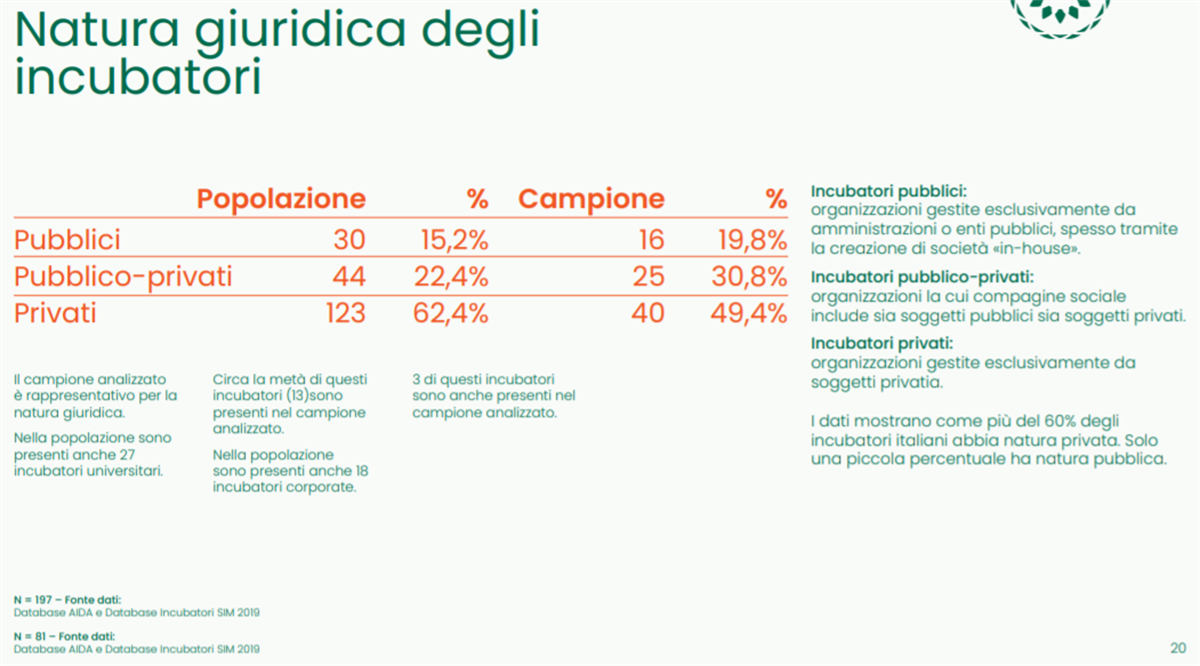 Natura giuridica degli incubatori

| | Popolazione | % | Campione | % |
|---|---|---|---|---|
| Pubblici | 30 | 15,2% | 16 | 19,8% |
| Pubblico-privati | 44 | 22,4% | 25 | 30,8% |
| Privati | 123 | 62,4% | 40 | 49,4% |

Il campione analizzato è rappresentativo per la natura giuridica.

Nella popolazione sono presenti anche 27 incubatori universitari.

Circa la metà di questi incubatori (13)sono presenti nel campione analizzato.

Nella popolazione sono presenti anche 18 incubatori corporate.

3 di questi incubatori sono anche presenti nel campione analizzato.

Incubatori pubblici:
organizzazioni gestite esclusivamente da amministrazioni o enti pubblici, spesso tramite la creazione di società «in-house».

Incubatori pubblico-privati:
organizzazioni la cui compagine sociale include sia soggetti pubblici sia soggetti privati.

Incubatori privati:
organizzazioni gestite esclusivamente da soggetti privatia.

I dati mostrano come più del 60% degli incubatori italiani abbia natura privata. Solo una piccola percentuale ha natura pubblica.

N = 197 – Fonte dati:
Database AIDA e Database Incubatori SIM 2019

N = 81 – Fonte dati:
Database AIDA e Database Incubatori SIM 2019

20